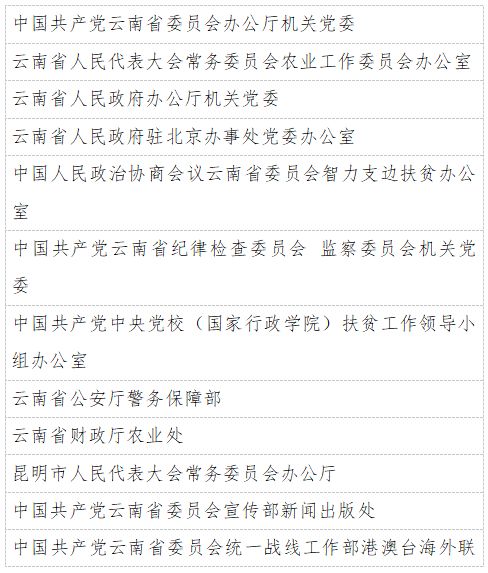 | 中国共产党云南省委员会办公厅机关党委 |
|---|
| 云南省人民代表大会常务委员会农业工作委员会办公室 |
| 云南省人民政府办公厅机关党委 |
| 云南省人民政府驻北京办事处党委办公室 |
| 中国人民政治协商会议云南省委员会智力支边扶贫办公室 |
| 中国共产党云南省纪律检查委员会 监察委员会机关党委 |
| 中国共产党中央党校（国家行政学院）扶贫工作领导小组办公室 |
| 云南省公安厅警务保障部 |
| 云南省财政厅农业处 |
| 昆明市人民代表大会常务委员会办公厅 |
| 中国共产党云南省委员会宣传部新闻出版处 |
| 中国共产党云南省委员会统一战线工作部港澳台海外联 |